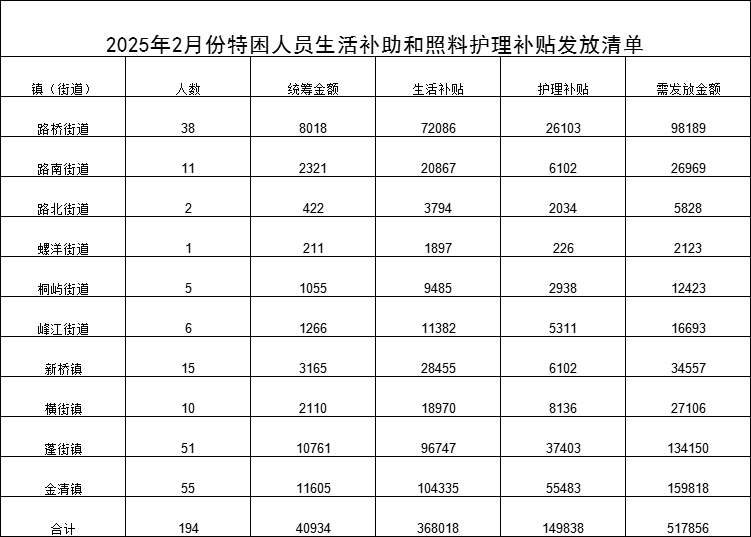 2025年2月份特困人员生活补助和照料护理补贴发放清单

| 镇（街道） | 人数 | 统筹金额 | 生活补贴 | 护理补贴 | 需发放金额 |
|---|---|---|---|---|---|
| 路桥街道 | 38 | 8018 | 72086 | 26103 | 98189 |
| 路南街道 | 11 | 2321 | 20867 | 6102 | 26969 |
| 路北街道 | 2 | 422 | 3794 | 2034 | 5828 |
| 螺洋街道 | 1 | 211 | 1897 | 226 | 2123 |
| 桐屿街道 | 5 | 1055 | 9485 | 2938 | 12423 |
| 峰江街道 | 6 | 1266 | 11382 | 5311 | 16693 |
| 新桥镇 | 15 | 3165 | 28455 | 6102 | 34557 |
| 横街镇 | 10 | 2110 | 18970 | 8136 | 27106 |
| 蓬街镇 | 51 | 10761 | 96747 | 37403 | 134150 |
| 金清镇 | 55 | 11605 | 104335 | 55483 | 159818 |
| 合计 | 194 | 40934 | 368018 | 149838 | 517856 |